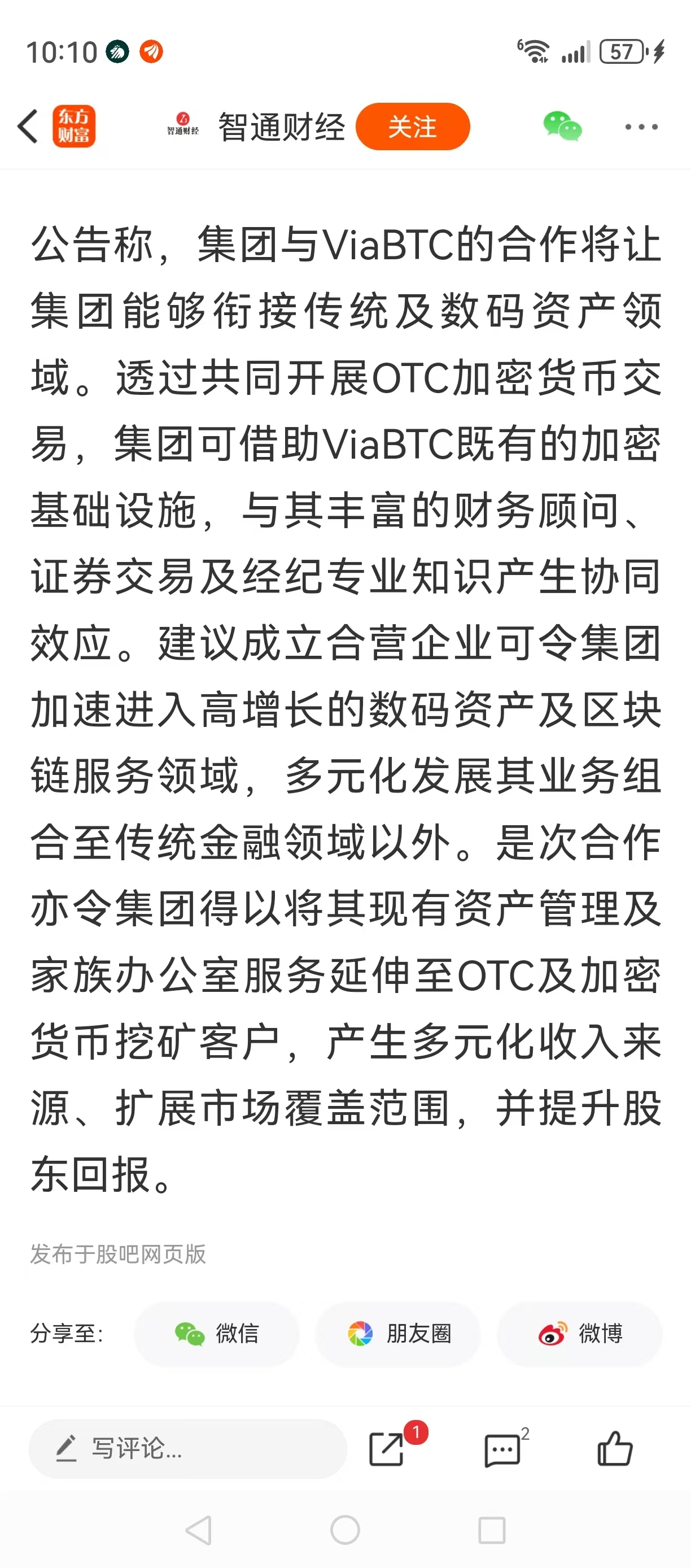 10:10 57

东方财富 智通财经 智通财经 关注

公告称，集团与ViaBTC的合作将让集团能够衔接传统及数码资产领域。透过共同开展OTC加密货币交易，集团可借助ViaBTC既有的加密基础设施，与其丰富的财务顾问、证券交易及经纪专业知识产生协同效应。建议成立合营企业可令集团加速进入高增长的数码资产及区块链服务领域，多元化发展其业务组合至传统金融领域以外。是次合作亦令集团得以将其现有资产管理及家族办公室服务延伸至OTC及加密货币挖矿客户，产生多元化收入来源、扩展市场覆盖范围，并提升股东回报。

发布于股吧网页版

分享至: 微信 朋友圈 微博

写评论... 1 2